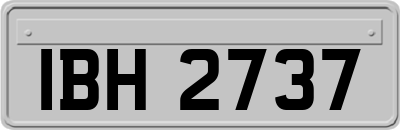 IBH 2737